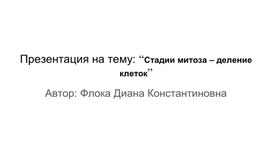 Презентация на тему: ‘‘Стадии митоза – деление клеток’’

Автор: Флока Диана Константиновна